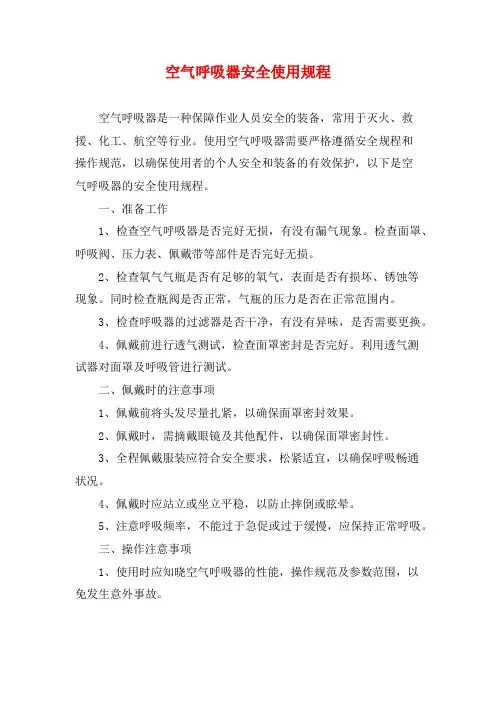 空气呼吸器安全使用规程

空气呼吸器是一种保障作业人员安全的装备，常用于灭火、救援、化工、航空等行业。使用空气呼吸器需要严格遵循安全规程和操作规范，以确保使用者的个人安全和装备的有效保护，以下是空气呼吸器的安全使用规程。

一、准备工作

1、检查空气呼吸器是否完好无损，有没有漏气现象。检查面罩、呼吸阀、压力表、佩戴带等部件是否完好无损。

2、检查氧气气瓶是否有足够的氧气，表面是否有损坏、锈蚀等现象。同时检查瓶阀是否正常，气瓶的压力是否在正常范围内。

3、检查呼吸器的过滤器是否干净，有没有异味，是否需要更换。

4、佩戴前进行透气测试，检查面罩密封是否完好。利用透气测试器对面罩及呼吸管进行测试。

二、佩戴时的注意事项

1、佩戴前将头发尽量扎紧，以确保面罩密封效果。

2、佩戴时，需摘戴眼镜及其他配件，以确保面罩密封性。

3、全程佩戴服装应符合安全要求，松紧适宜，以确保呼吸畅通状况。

4、佩戴时应站立或坐立平稳，以防止摔倒或眩晕。

5、注意呼吸频率，不能过于急促或过于缓慢，应保持正常呼吸。

三、操作注意事项

1、使用时应知晓空气呼吸器的性能，操作规范及参数范围，以免发生意外事故。